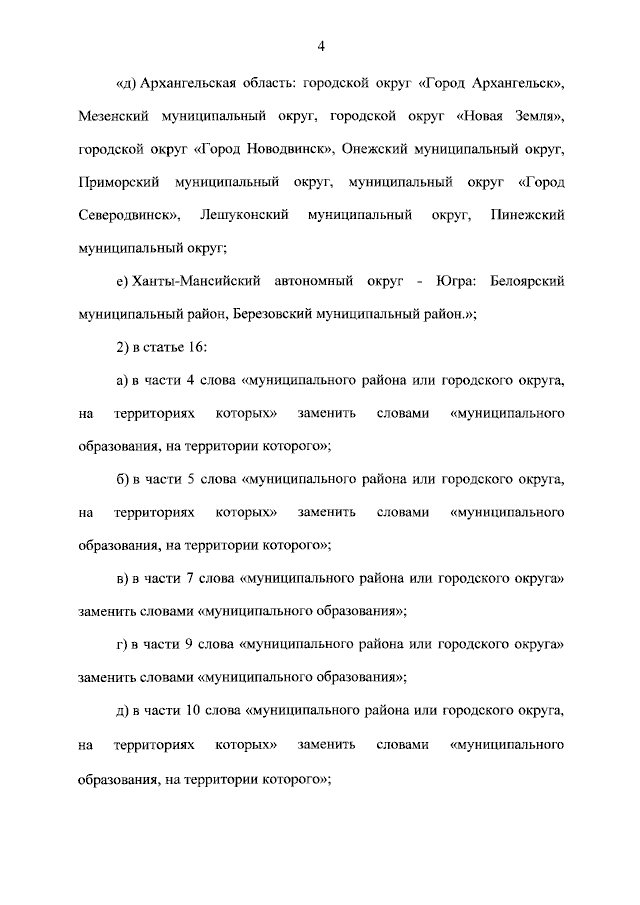 4

«д) Архангельская область: городской округ «Город Архангельск», Мезенский муниципальный округ, городской округ «Новая Земля», городской округ «Город Новодвинск», Онежский муниципальный округ, Приморский муниципальный округ, муниципальный округ «Город Северодвинск», Лешуконский муниципальный округ, Пинежский муниципальный округ;

е) Ханты-Мансийский автономный округ - Югра: Белоярский муниципальный район, Березовский муниципальный район.»;

2) в статье 16:

а) в части 4 слова «муниципального района или городского округа, на территориях которых» заменить словами «муниципального образования, на территории которого»;

б) в части 5 слова «муниципального района или городского округа, на территориях которых» заменить словами «муниципального образования, на территории которого»;

в) в части 7 слова «муниципального района или городского округа» заменить словами «муниципального образования»;

г) в части 9 слова «муниципального района или городского округа» заменить словами «муниципального образования»;

д) в части 10 слова «муниципального района или городского округа, на территориях которых» заменить словами «муниципального образования, на территории которого»;